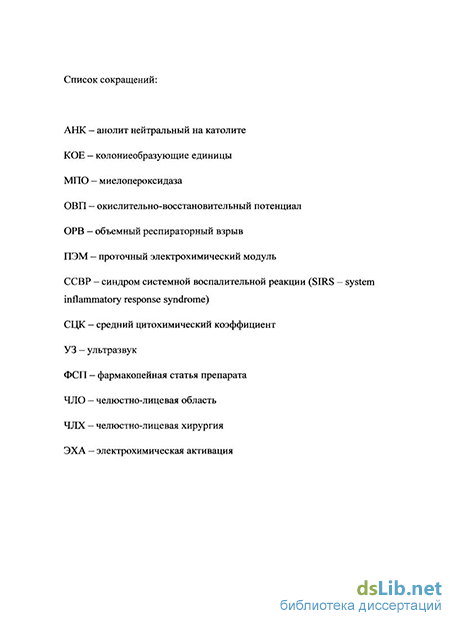 Список сокращений:

АНК – анолит нейтральный на католите

КОЕ – колониеобразующие единицы

МПО – миелопероксидаза

ОВП – окислительно-восстановительный потенциал

ОРВ – объемный респираторный взрыв

ПЭМ – проточный электрохимический модуль

ССВР – синдром системной воспалительной реакции (SIRS – system inflammatory response syndrome)

СЦК – средний цитохимический коэффициент

УЗ – ультразвук

ФСП – фармакопейная статья препарата

ЧЛО – челюстно-лицевая область

ЧЛХ – челюстно-лицевая хирургия

ЭХА – электрохимическая активация

dsLib.net
библиотека диссертаций